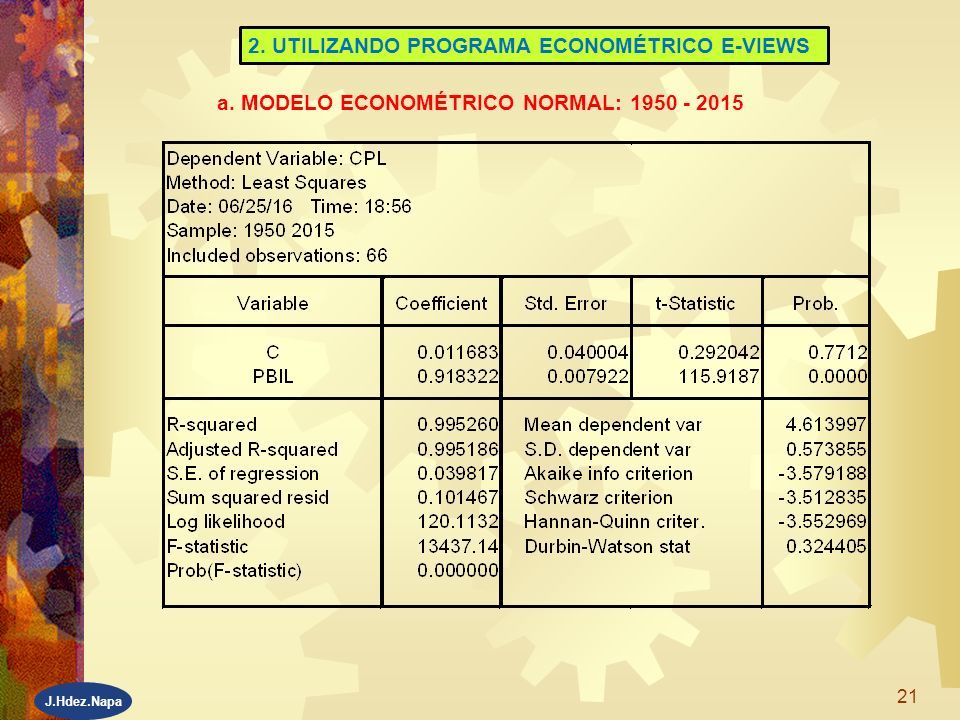 2. UTILIZANDO PROGRAMA ECONOMÉTRICO E-VIEWS

a. MODELO ECONOMÉTRICO NORMAL: 1950 - 2015

Dependent Variable: CPL
Method: Least Squares
Date: 06/25/16 Time: 18:56
Sample: 1950 2015
Included observations: 66

| Variable | Coefficient | Std. Error | t-Statistic | Prob. |
|---|---|---|---|---|
| C | 0.011683 | 0.040004 | 0.292042 | 0.7712 |
| PBIL | 0.918322 | 0.007922 | 115.9187 | 0.0000 |

| | | | |
|---|---|---|---|
| R-squared | 0.995260 | Mean dependent var | 4.613997 |
| Adjusted R-squared | 0.995186 | S.D. dependent var | 0.573855 |
| S.E. of regression | 0.039817 | Akaike info criterion | -3.579188 |
| Sum squared resid | 0.101467 | Schwarz criterion | -3.512835 |
| Log likelihood | 120.1132 | Hannan-Quinn criter. | -3.552969 |
| F-statistic | 13437.14 | Durbin-Watson stat | 0.324405 |
| Prob(F-statistic) | 0.000000 | | |

J.Hdez.Napa

21